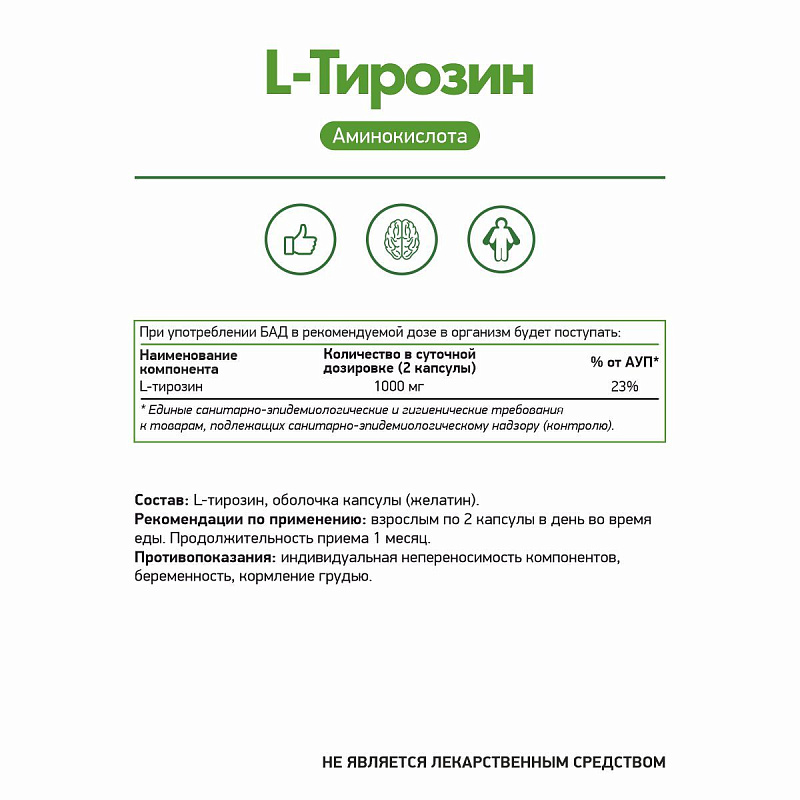 L-Тирозин

Аминокислота

При употреблении БАД в рекомендуемой дозе в организм будет поступать:

| Наименование компонента | Количество в суточной дозировке (2 капсулы) | % от АУП* |
|---|---|---|
| L-тирозин | 1000 мг | 23% |

* Единые санитарно-эпидемиологические и гигиенические требования к товарам, подлежащих санитарно-эпидемиологическому надзору (контролю).

Состав: L-тирозин, оболочка капсулы (желатин).
Рекомендации по применению: взрослым по 2 капсулы в день во время еды. Продолжительность приема 1 месяц.
Противопоказания: индивидуальная непереносимость компонентов, беременность, кормление грудью.

НЕ ЯВЛЯЕТСЯ ЛЕКАРСТВЕННЫМ СРЕДСТВОМ